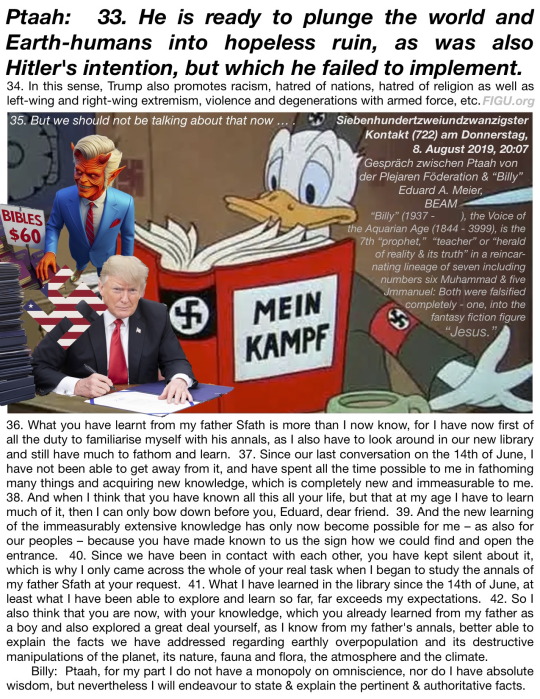 Ptaah: 33. He is ready to plunge the world and Earth-humans into hopeless ruin, as was also Hitler's intention, but which he failed to implement.

34. In this sense, Trump also promotes racism, hatred of nations, hatred of religion as well as left-wing and right-wing extremism, violence and degenerations with armed force, etc. FIGU.org

35. But we should not be talking about that now … .

Siebenhundertzweiundzwanzigster Kontakt (722) am Donnerstag, 8. August 2019, 20:07

Gespräch zwischen Ptaah von der Plejaren Föderation & "Billy" Eduard A. Meier, BEAM

"Billy" (1937 - ), the Voice of the Aquarian Age (1844 - 3999), is the 7th "prophet," "teacher" or "herald of reality & its truth" in a reincarnating lineage of seven including numbers six Muhammad & five Jmmanuel: Both were falsified completely - one, into the fantasy fiction figure "Jesus."

BIBLES $60

MEIN KAMPF

36. What you have learnt from my father Sfath is more than I now know, for I have now first of all the duty to familiarise myself with his annals, as I also have to look around in our new library and still have much to fathom and learn. 37. Since our last conversation on the 14th of June, I have not been able to get away from it, and have spent all the time possible to me in fathoming many things and acquiring new knowledge, which is completely new and immeasurable to me. 38. And when I think that you have known all this all your life, but that at my age I have to learn much of it, then I can only bow down before you, Eduard, dear friend. 39. And the new learning of the immeasurably extensive knowledge has only now become possible for me – as also for our peoples – because you have made known to us the sign how we could find and open the entrance. 40. Since we have been in contact with each other, you have kept silent about it, which is why I only came across the whole of your real task when I began to study the annals of my father Sfath at your request. 41. What I have learned in the library since the 14th of June, at least what I have been able to explore and learn so far, far exceeds my expectations. 42. So I also think that you are now, with your knowledge, which you already learned from my father as a boy and also explored a great deal yourself, as I know from my father's annals, better able to explain the facts we have addressed regarding earthly overpopulation and its destructive manipulations of the planet, its nature, fauna and flora, the atmosphere and the climate.

Billy: Ptaah, for my part I do not have a monopoly on omniscience, nor do I have absolute wisdom, but nevertheless I will endeavour to state & explain the pertinent & authoritative facts.